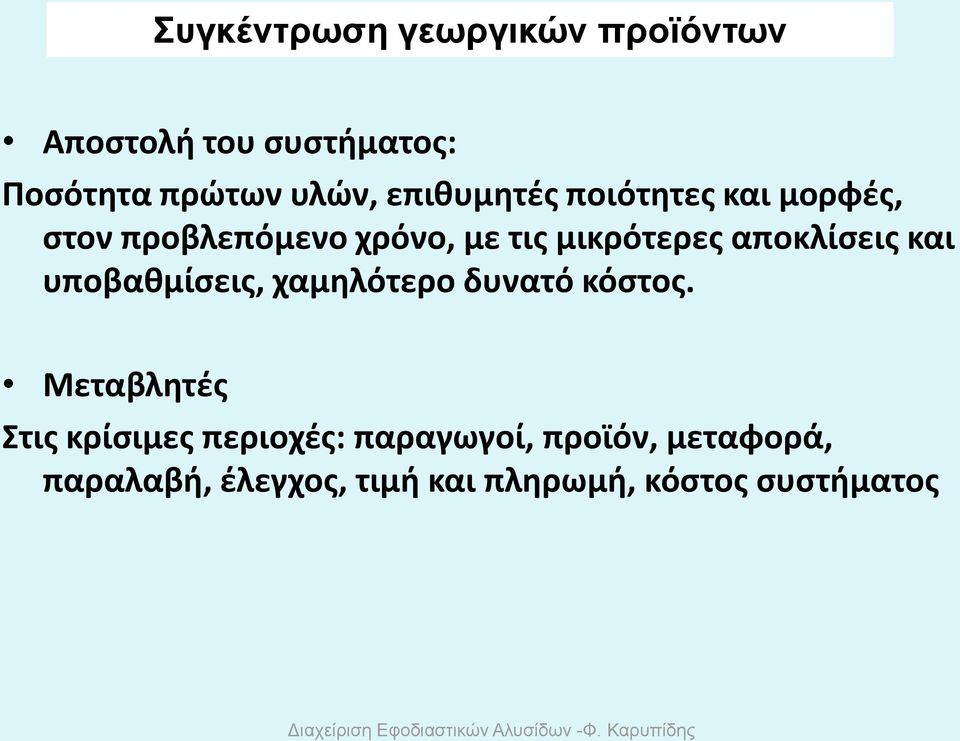 Συγκέντρωση γεωργικών προϊόντων

• Αποστολή του συστήματος:

Ποσότητα πρώτων υλών, επιθυμητές ποιότητες και μορφές, στον προβλεπόμενο χρόνο, με τις μικρότερες αποκλίσεις και υποβαθμίσεις, χαμηλότερο δυνατό κόστος.

• Μεταβλητές

Στις κρίσιμες περιοχές: παραγωγοί, προϊόν, μεταφορά, παραλαβή, έλεγχος, τιμή και πληρωμή, κόστος συστήματος

Διαχείριση Εφοδιαστικών Αλυσίδων -Φ. Καρυπίδης